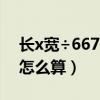 长x宽÷667
怎么算）